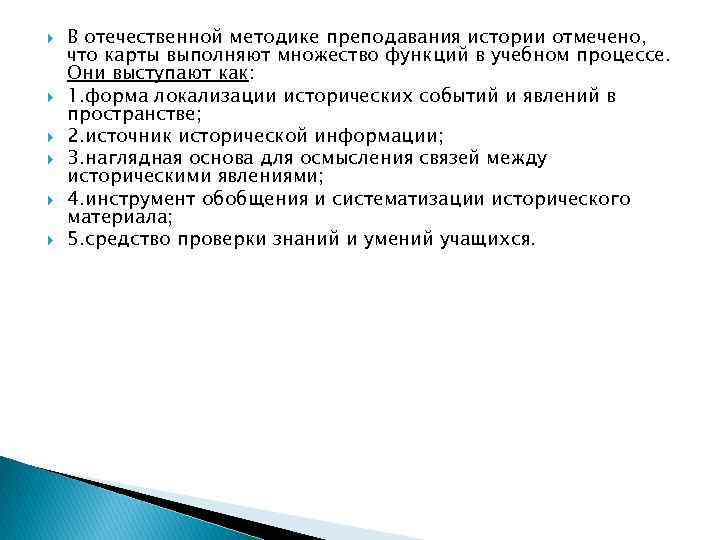 В отечественной методике преподавания истории отмечено, что карты выполняют множество функций в учебном процессе. Они выступают как:

1.форма локализации исторических событий и явлений в пространстве;

2.источник исторической информации;

3.наглядная основа для осмысления связей между историческими явлениями;

4.инструмент обобщения и систематизации исторического материала;

5.средство проверки знаний и умений учащихся.